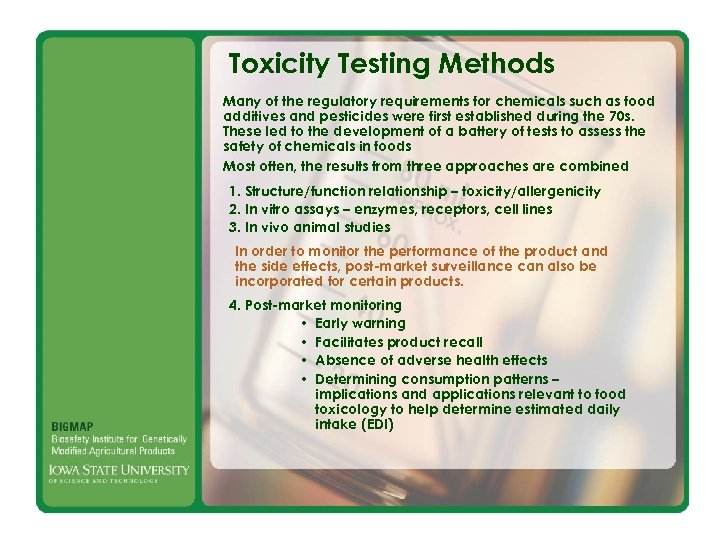 Toxicity Testing Methods

Many of the regulatory requirements for chemicals such as food additives and pesticides were first established during the 70s. These led to the development of a battery of tests to assess the safety of chemicals in foods

Most often, the results from three approaches are combined

1. Structure/function relationship – toxicity/allergenicity
2. In vitro assays – enzymes, receptors, cell lines
3. In vivo animal studies

In order to monitor the performance of the product and the side effects, post-market surveillance can also be incorporated for certain products.

4. Post-market monitoring
• Early warning
• Facilitates product recall
• Absence of adverse health effects
• Determining consumption patterns – implications and applications relevant to food toxicology to help determine estimated daily intake (EDI)

BIGMAP
Biosafety Institute for Genetically Modified Agricultural Products

IOWA STATE UNIVERSITY
OF SCIENCE AND TECHNOLOGY